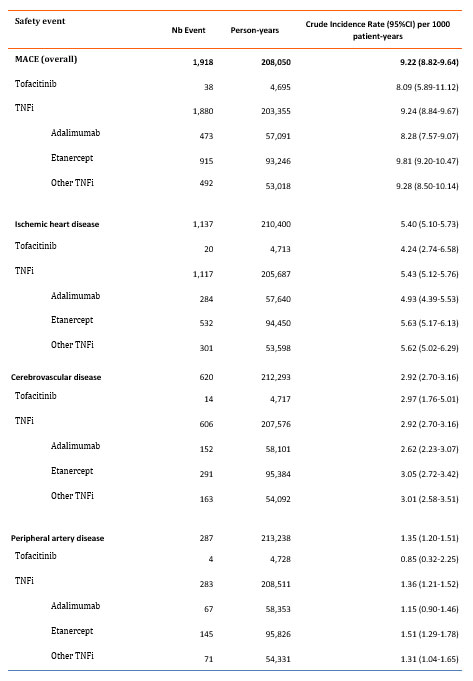 | Safety event | Nb Event | Person-years | Crude Incidence Rate (95%CI) per 1000 patient-years |
|---|---|---|---|
| MACE (overall) | 1,918 | 208,050 | 9.22 (8.82-9.64) |
| Tofacitinib | 38 | 4,695 | 8.09 (5.89-11.12) |
| TNFi | 1,880 | 203,355 | 9.24 (8.84-9.67) |
| Adalimumab | 473 | 57,091 | 8.28 (7.57-9.07) |
| Etanercept | 915 | 93,246 | 9.81 (9.20-10.47) |
| Other TNFi | 492 | 53,018 | 9.28 (8.50-10.14) |
| Ischemic heart disease | 1,137 | 210,400 | 5.40 (5.10-5.73) |
| Tofacitinib | 20 | 4,713 | 4.24 (2.74-6.58) |
| TNFi | 1,117 | 205,687 | 5.43 (5.12-5.76) |
| Adalimumab | 284 | 57,640 | 4.93 (4.39-5.53) |
| Etanercept | 532 | 94,450 | 5.63 (5.17-6.13) |
| Other TNFi | 301 | 53,598 | 5.62 (5.02-6.29) |
| Cerebrovascular disease | 620 | 212,293 | 2.92 (2.70-3.16) |
| Tofacitinib | 14 | 4,717 | 2.97 (1.76-5.01) |
| TNFi | 606 | 207,576 | 2.92 (2.70-3.16) |
| Adalimumab | 152 | 58,101 | 2.62 (2.23-3.07) |
| Etanercept | 291 | 95,384 | 3.05 (2.72-3.42) |
| Other TNFi | 163 | 54,092 | 3.01 (2.58-3.51) |
| Peripheral artery disease | 287 | 213,238 | 1.35 (1.20-1.51) |
| Tofacitinib | 4 | 4,728 | 0.85 (0.32-2.25) |
| TNFi | 283 | 208,511 | 1.36 (1.21-1.52) |
| Adalimumab | 67 | 58,353 | 1.15 (0.90-1.46) |
| Etanercept | 145 | 95,826 | 1.51 (1.29-1.78) |
| Other TNFi | 71 | 54,331 | 1.31 (1.04-1.65) |